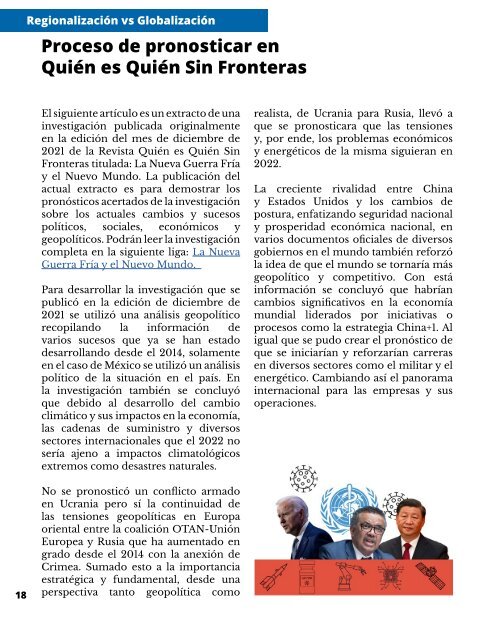 Regionalización vs Globalización

Proceso de pronosticar en Quién es Quién Sin Fronteras

El siguiente artículo es un extracto de una investigación publicada originalmente en la edición del mes de diciembre de 2021 de la Revista Quién es Quién Sin Fronteras titulada: La Nueva Guerra Fría y el Nuevo Mundo. La publicación del actual extracto es para demostrar los pronósticos acertados de la investigación sobre los actuales cambios y sucesos políticos, sociales, económicos y geopolíticos. Podrán leer la investigación completa en la siguiente liga: La Nueva Guerra Fría y el Nuevo Mundo.

Para desarrollar la investigación que se publicó en la edición de diciembre de 2021 se utilizó una análisis geopolítico recopilando la información de varios sucesos que ya se han estado desarrollando desde el 2014, solamente en el caso de México se utilizó un análisis político de la situación en el país. En la investigación también se concluyó que debido al desarrollo del cambio climático y sus impactos en la economía, las cadenas de suministro y diversos sectores internacionales que el 2022 no sería ajeno a impactos climatológicos extremos como desastres naturales.

No se pronosticó un conflicto armado en Ucrania pero sí la continuidad de las tensiones geopolíticas en Europa oriental entre la coalición OTAN-Unión Europea y Rusia que ha aumentado en grado desde el 2014 con la anexión de Crimea. Sumado esto a la importancia estratégica y fundamental, desde una perspectiva tanto geopolítica como realista, de Ucrania para Rusia, llevó a que se pronosticara que las tensiones y, por ende, los problemas económicos y energéticos de la misma siguieran en 2022.

La creciente rivalidad entre China y Estados Unidos y los cambios de postura, enfatizando seguridad nacional y prosperidad económica nacional, en varios documentos oficiales de diversos gobiernos en el mundo también reforzó la idea de que el mundo se tornaría más geopolítico y competitivo. Con está información se concluyó que habrían cambios significativos en la economía mundial liderados por iniciativas o procesos como la estrategia China+1. Al igual que se pudo crear el pronóstico de que se iniciarían y reforzarían carreras en diversos sectores como el militar y el energético. Cambiando así el panorama internacional para las empresas y sus operaciones.

18